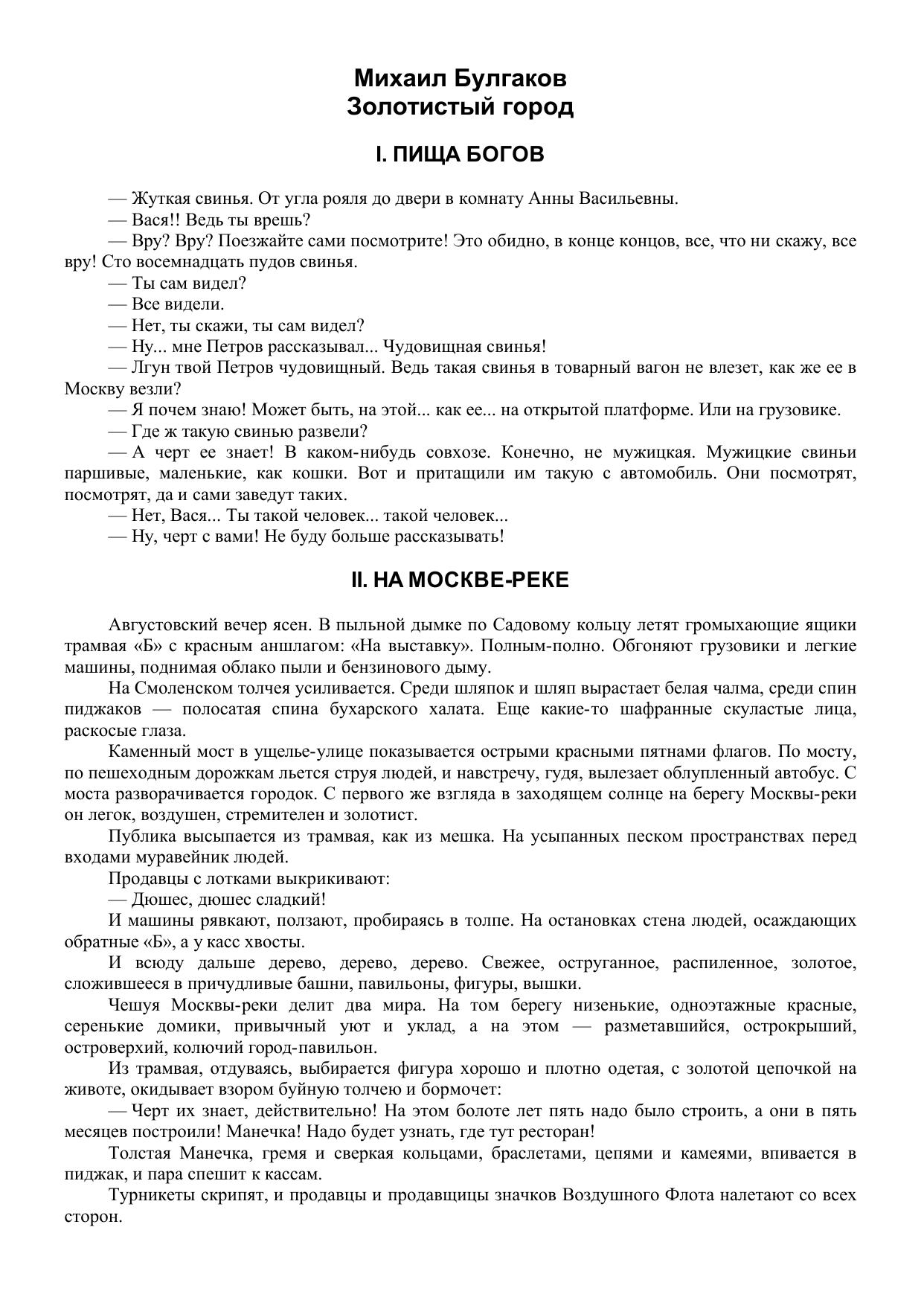 Михаил Булгаков
Золотистый город

I. ПИЩА БОГОВ

— Жуткая свинья. От угла рояля до двери в комнату Анны Васильевны.

— Вася!! Ведь ты врешь?

— Вру? Вру? Поезжайте сами посмотрите! Это обидно, в конце концов, все, что ни скажу, все вру! Сто восемнадцать пудов свинья.

— Ты сам видел?

— Все видели.

— Нет, ты скажи, ты сам видел?

— Ну... мне Петров рассказывал... Чудовищная свинья!

— Лгун твой Петров чудовищный. Ведь такая свинья в товарный вагон не влезет, как же ее в Москву везли?

— Я почем знаю! Может быть, на этой... как ее... на открытой платформе. Или на грузовике.

— Где ж такую свинью развели?

— А черт ее знает! В каком-нибудь совхозе. Конечно, не мужицкая. Мужицкие свиньи паршивые, маленькие, как кошки. Вот и притащили им такую с автомобиль. Они посмотрят, посмотрят, да и сами заведут таких.

— Нет, Вася... Ты такой человек... такой человек...

— Ну, черт с вами! Не буду больше рассказывать!

II. НА МОСКВЕ-РЕКЕ

Августовский вечер ясен. В пыльной дымке по Садовому кольцу летят громыхающие ящики трамвая «Б» с красным аншлагом: «На выставку». Полным-полно. Обгоняют грузовики и легкие машины, поднимая облако пыли и бензинового дыму.

На Смоленском толчея усиливается. Среди шляпок и шляп вырастает белая чалма, среди спин пиджаков — полосатая спина бухарского халата. Еще какие-то шафранные скуластые лица, раскосые глаза.

Каменный мост в ущелье-улице показывается острыми красными пятнами флагов. По мосту, по пешеходным дорожкам льется струя людей, и навстречу, гудя, вылезает облупленный автобус. С моста разворачивается городок. С первого же взгляда в заходящем солнце на берегу Москвы-реки он легок, воздушен, стремителен и золотист.

Публика высыпается из трамвая, как из мешка. На усыпанных песком пространствах перед входами муравейник людей.

Продавцы с лотками выкрикивают:

— Дюшес, дюшес сладкий!

И машины рявкают, ползают, пробираясь в толпе. На остановках стена людей, осаждающих обратные «Б», а у касс хвосты.

И всюду дальше дерево, дерево, дерево. Свежее, оструганное, распиленное, золотое, сложившееся в причудливые башни, павильоны, фигуры, вышки.

Чешуя Москвы-реки делит два мира. На том берегу низенькие, одноэтажные красные, серенькие домики, привычный уют и уклад, а на этом — разметавшийся, острокрыший, островерхий, колючий город-павильон.

Из трамвая, отдуваясь, выбирается фигура хорошо и плотно одетая, с золотой цепочкой на животе, окидывает взором буйную толчею и бормочет:

— Черт их знает, действительно! На этом болоте лет пять надо было строить, а они в пять месяцев построили! Манечка! Надо будет узнать, где тут ресторан!

Толстая Манечка, гремя и сверкая кольцами, браслетами, цепями и камеями, впивается в пиджак, и пара спешит к кассам.

Турникеты скрипят, и продавцы и продавщицы значков Воздушного Флота налетают со всех сторон.